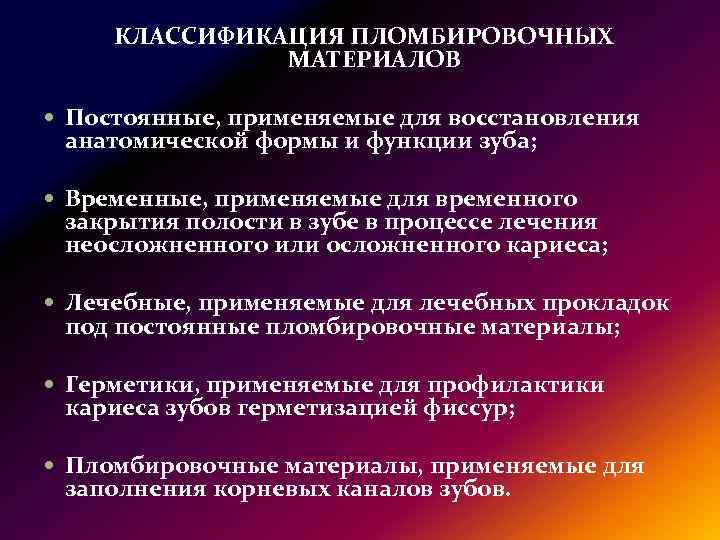 КЛАССИФИКАЦИЯ ПЛОМБИРОВОЧНЫХ МАТЕРИАЛОВ

• Постоянные, применяемые для восстановления анатомической формы и функции зуба;

• Временные, применяемые для временного закрытия полости в зубе в процессе лечения неосложненного или осложненного кариеса;

• Лечебные, применяемые для лечебных прокладок под постоянные пломбировочные материалы;

• Герметики, применяемые для профилактики кариеса зубов герметизацией фиссур;

• Пломбировочные материалы, применяемые для заполнения корневых каналов зубов.